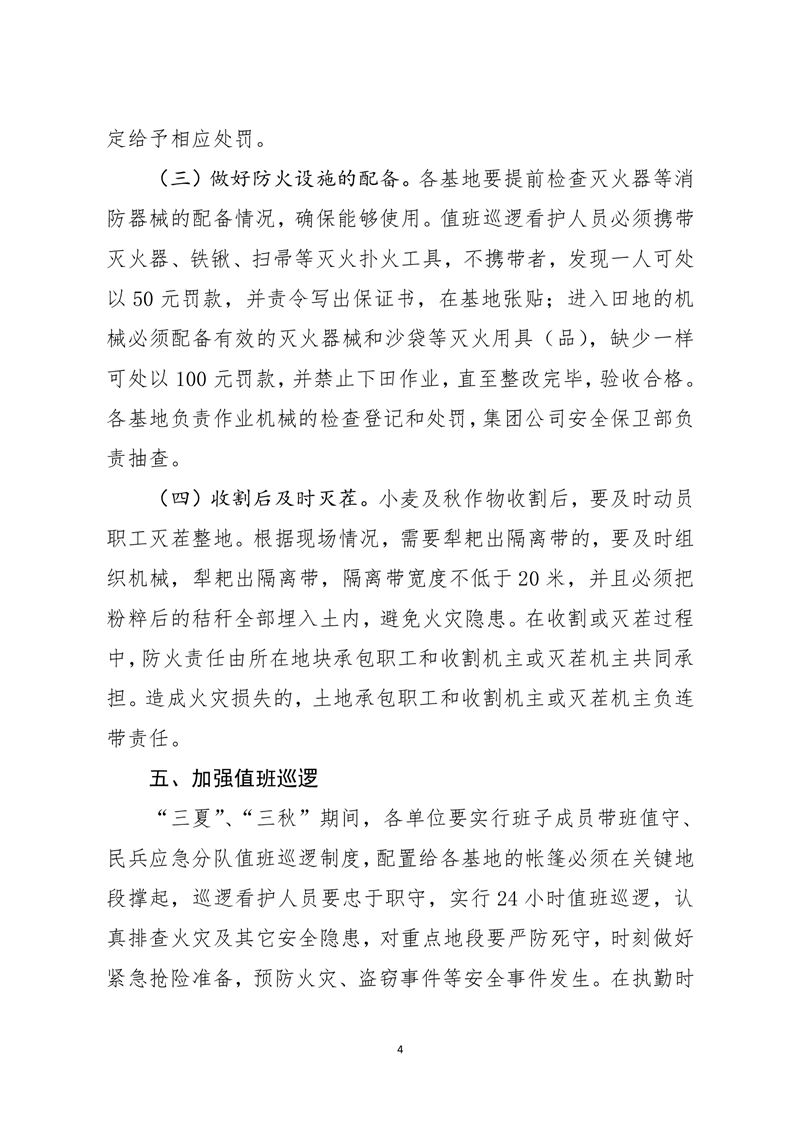 定给予相应处罚。

（三）做好防火设施的配备。各基地要提前检查灭火器等消防器械的配备情况，确保能够使用。值班巡逻看护人员必须携带灭火器、铁锹、扫帚等灭火扑火工具，不携带者，发现一人可处以50元罚款，并责令写出保证书，在基地张贴；进入田地的机械必须配备有效的灭火器械和沙袋等灭火用具（品），缺少一样可处以100元罚款，并禁止下田作业，直至整改完毕，验收合格。各基地负责作业机械的检查登记和处罚，集团公司安全保卫部负责抽查。

（四）收割后及时灭茬。小麦及秋作物收割后，要及时动员职工灭茬整地。根据现场情况，需要犁耙出隔离带的，要及时组织机械，犁耙出隔离带，隔离带宽度不低于20米，并且必须把粉粹后的秸秆全部埋入土内，避免火灾隐患。在收割或灭茬过程中，防火责任由所在地块承包职工和收割机主或灭茬机主共同承担。造成火灾损失的，土地承包职工和收割机主或灭茬机主负连带责任。

五、加强值班巡逻

“三夏”、“三秋”期间，各单位要实行班子成员带班值守、民兵应急分队值班巡逻制度，配置给各基地的帐篷必须在关键地段撑起，巡逻看护人员要忠于职守，实行24小时值班巡逻，认真排查火灾及其它安全隐患，对重点地段要严防死守，时刻做好紧急抢险准备，预防火灾、盗窃事件等安全事件发生。在执勤时

4